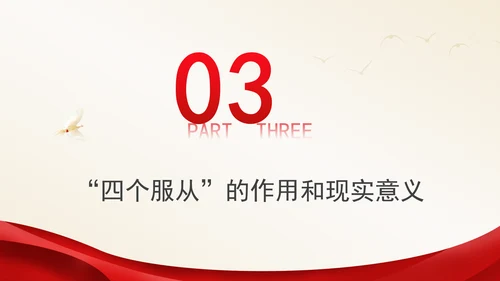 03
PART THREE

“四个服从”的作用和现实意义